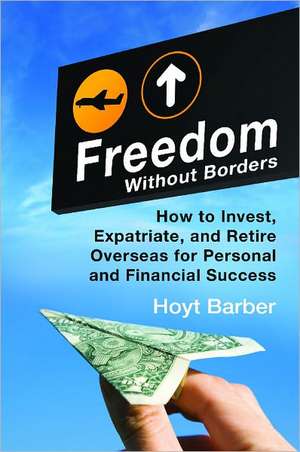 Freedom
Without Borders

How to Invest, Expatriate, and Retire Overseas for Personal and Financial Success

Hoyt Barber